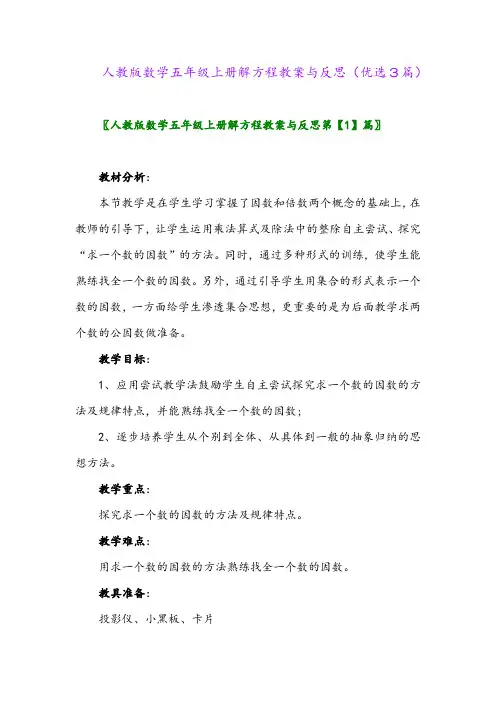 人教版数学五年级上册解方程教案与反思（优选３篇）

〖人教版数学五年级上册解方程教案与反思第【1】篇〗

教材分析：

本节教学是在学生学习掌握了因数和倍数两个概念的基础上，在教师的引导下，让学生运用乘法算式及除法中的整除自主尝试、探究“求一个数的因数”的方法。同时，通过多种形式的训练，使学生能熟练找全一个数的因数。另外，通过引导学生用集合的形式表示一个数的因数，一方面给学生渗透集合思想，更重要的是为后面教学求两个数的公因数做准备。

教学目标：

1、应用尝试教学法鼓励学生自主尝试探究求一个数的因数的方法及规律特点，并能熟练找全一个数的因数；

2、逐步培养学生从个别到全体、从具体到一般的抽象归纳的思想方法。

教学重点：

探究求一个数的因数的方法及规律特点。

教学难点：

用求一个数的因数的方法熟练找全一个数的因数。

教具准备：

投影仪、小黑板、卡片